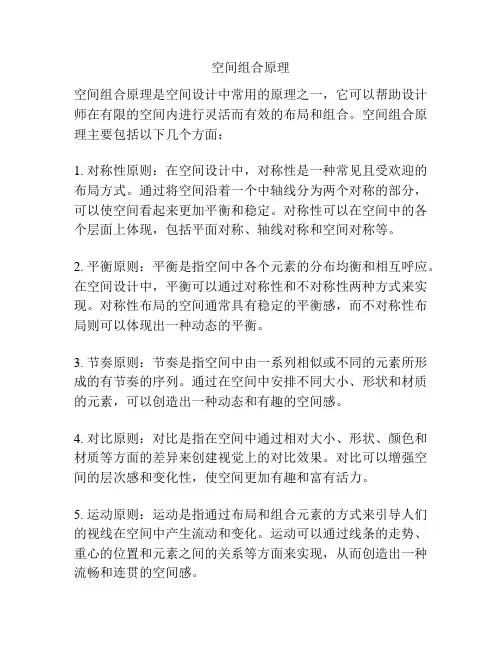 空间组合原理

空间组合原理是空间设计中常用的原理之一，它可以帮助设计师在有限的空间内进行灵活而有效的布局和组合。空间组合原理主要包括以下几个方面：

1. 对称性原则：在空间设计中，对称性是一种常见且受欢迎的布局方式。通过将空间沿着一个中轴线分为两个对称的部分，可以使空间看起来更加平衡和稳定。对称性可以在空间中的各个层面上体现，包括平面对称、轴线对称和空间对称等。

2. 平衡原则：平衡是指空间中各个元素的分布均衡和相互呼应。在空间设计中，平衡可以通过对称性和不对称性两种方式来实现。对称性布局的空间通常具有稳定的平衡感，而不对称性布局则可以体现出一种动态的平衡。

3. 节奏原则：节奏是指空间中由一系列相似或不同的元素所形成的有节奏的序列。通过在空间中安排不同大小、形状和材质的元素，可以创造出一种动态和有趣的空间感。

4. 对比原则：对比是指在空间中通过相对大小、形状、颜色和材质等方面的差异来创建视觉上的对比效果。对比可以增强空间的层次感和变化性，使空间更加有趣和富有活力。

5. 运动原则：运动是指通过布局和组合元素的方式来引导人们的视线在空间中产生流动和变化。运动可以通过线条的走势、重心的位置和元素之间的关系等方面来实现，从而创造出一种流畅和连贯的空间感。